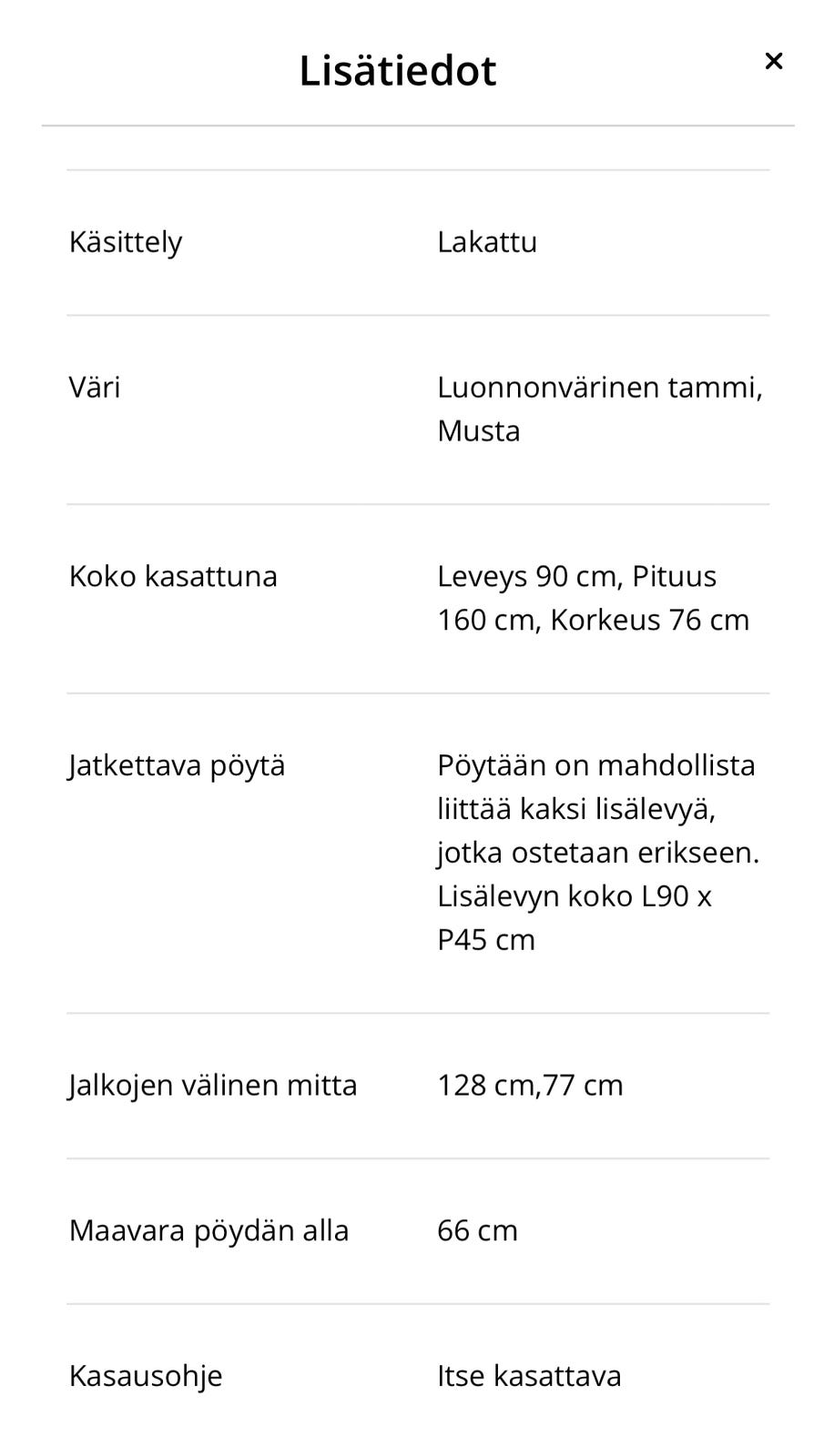 Lisätiedot

×

| | |
|---|---|
| Käsittely | Lakattu |
| Väri | Luonnonvärinen tammi, Musta |
| Koko kasattuna | Leveys 90 cm, Pituus 160 cm, Korkeus 76 cm |
| Jatkettava pöytä | Pöytään on mahdollista liittää kaksi lisälevyä, jotka ostetaan erikseen. Lisälevyn koko L90 x P45 cm |
| Jalkojen välinen mitta | 128 cm,77 cm |
| Maavara pöydän alla | 66 cm |
| Kasausohje | Itse kasattava |